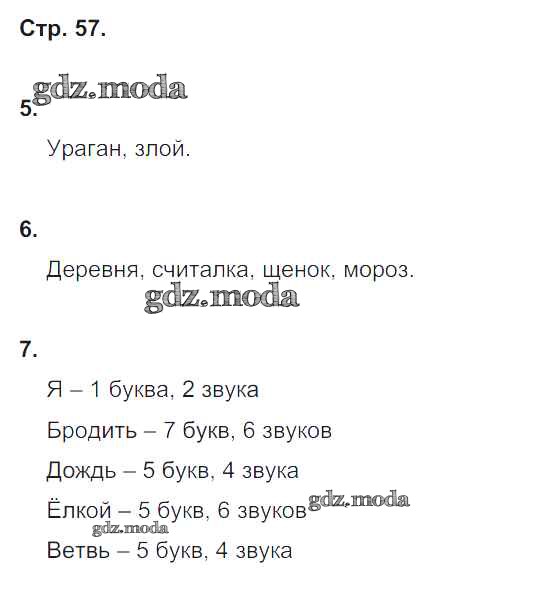 Стр. 57.

gdz.moda

5.

Ураган, злой.

6.

Деревня, считалка, щенок, мороз.

gdz.moda

7.

Я – 1 буква, 2 звука

Бродить – 7 букв, 6 звуков

Дождь – 5 букв, 4 звука

Ёлкой – 5 букв, 6 звуков gdz.moda

gdz.moda

Ветвь – 5 букв, 4 звука